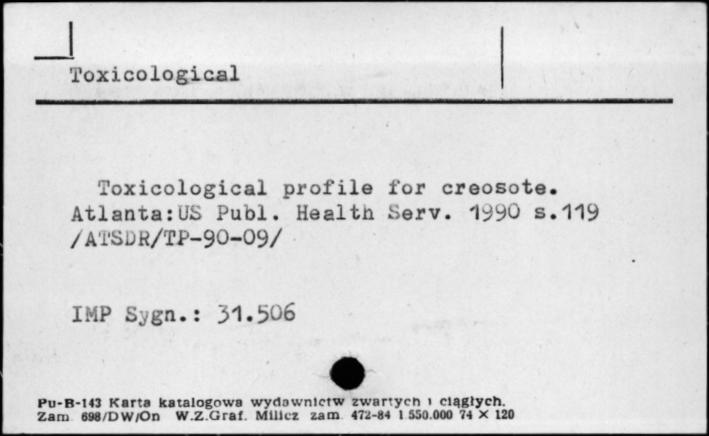 Toxicological

Toxicological profile for creosote. Atlanta:US Publ. Health Serv. 1990 s.119 /ATSDR/TP-90-09/

IMP Sygn.: 31.506

Pu-B-143 Karta katalogowa wydawnictw zwartych i ciągłych.
Zam. 698/DW/On W.Z.Graf. Milicz zam. 472-84 1 550.000 74 × 120